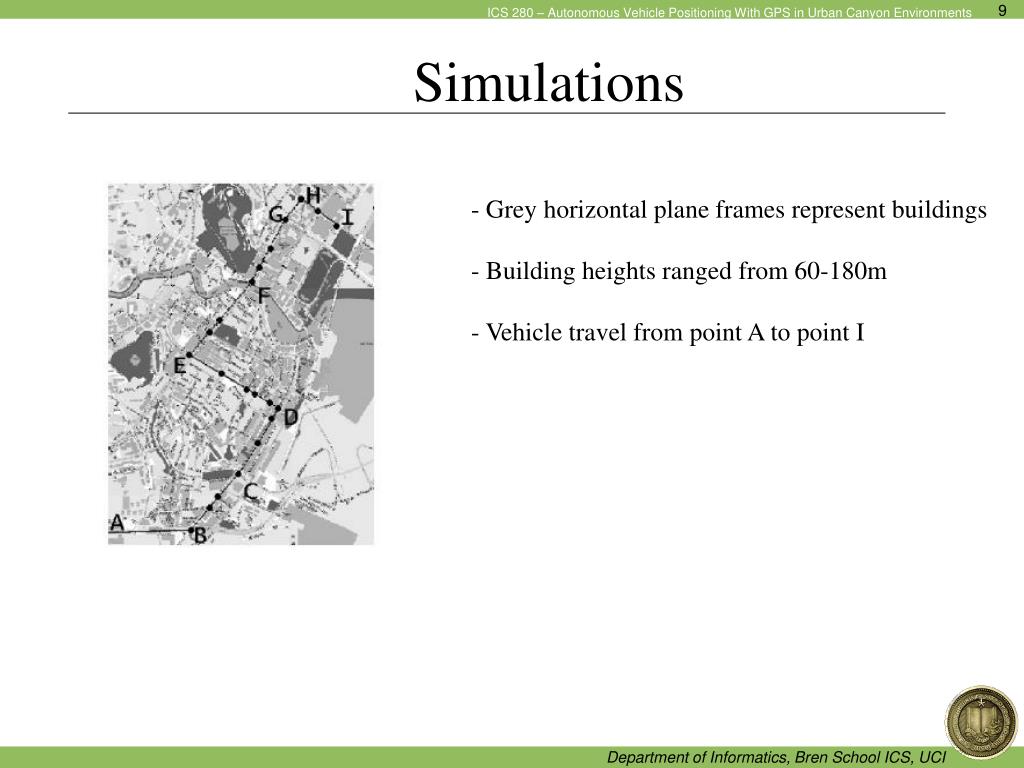 ICS 280 – Autonomous Vehicle Positioning With GPS in Urban Canyon Environments 9

Simulations

H
G
I
F
E
D
C
A
B

- Grey horizontal plane frames represent buildings

- Building heights ranged from 60-180m

- Vehicle travel from point A to point I

Department of Informatics, Bren School ICS, UCI